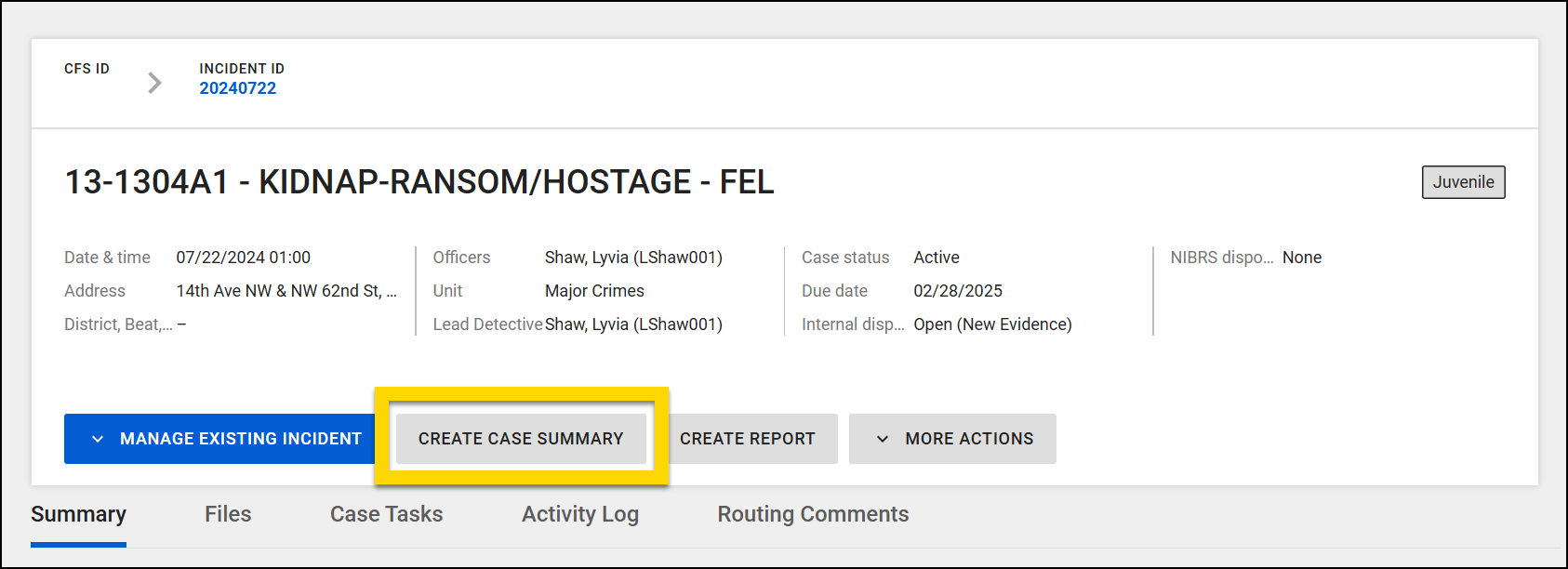 CFS ID

INCIDENT ID
20240722

13-1304A1 - KIDNAP-RANSOM/HOSTAGE - FEL

Juvenile

Date & time 07/22/2024 01:00
Address 14th Ave NW & NW 62nd St, ...
District, Beat,... –

Officers Shaw, Lyvia (LShaw001)
Unit Major Crimes
Lead Detective Shaw, Lyvia (LShaw001)

Case status Active
Due date 02/28/2025
Internal disp... Open (New Evidence)

NIBRS dispo... None

MANAGE EXISTING INCIDENT
CREATE CASE SUMMARY
CREATE REPORT
MORE ACTIONS

Summary
Files
Case Tasks
Activity Log
Routing Comments